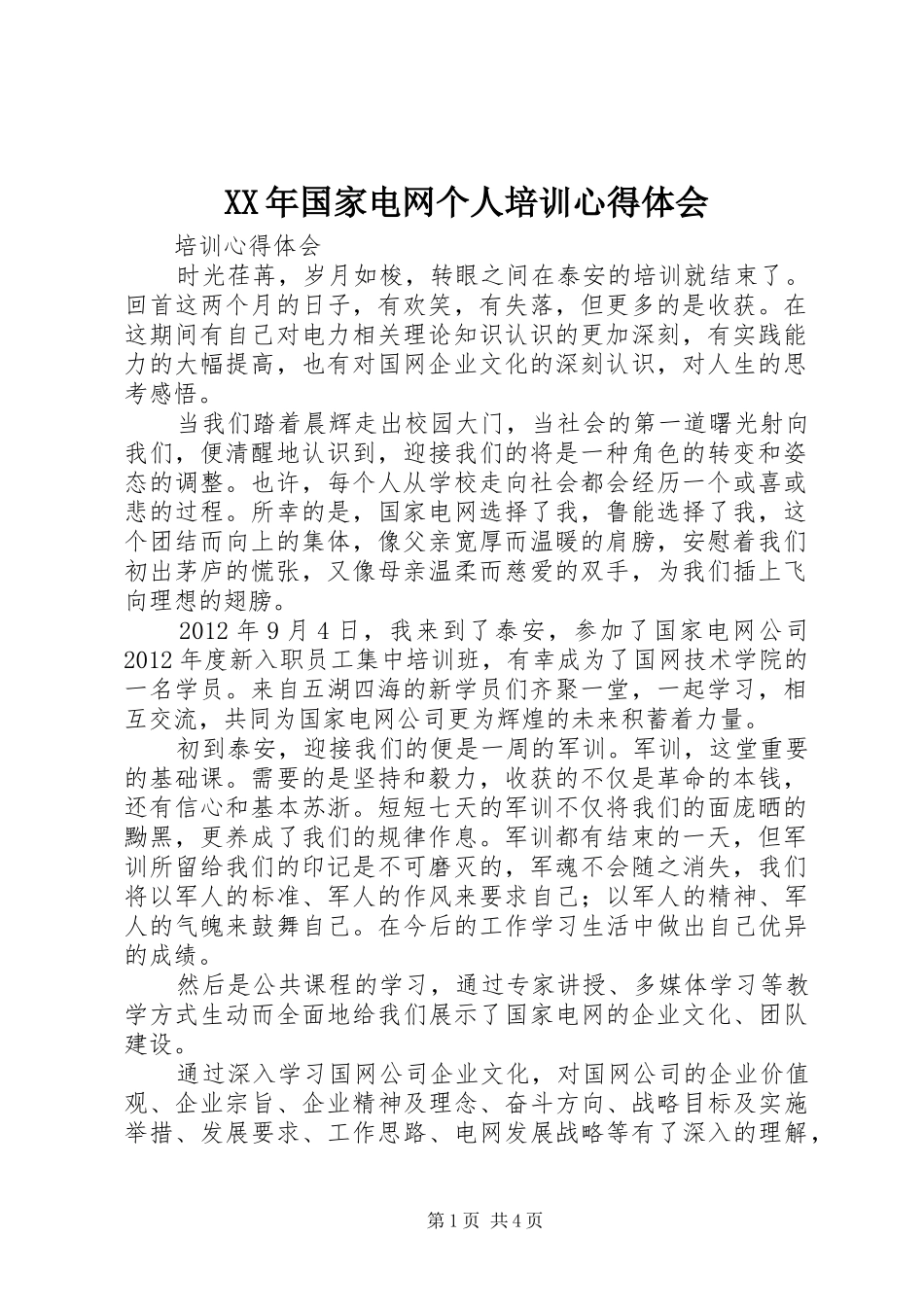 XX年国家电网个人培训心得体会

培训心得体会

时光荏苒，岁月如梭，转眼之间在泰安的培训就结束了。回首这两个月的日子，有欢笑，有失落，但更多的是收获。在这期间有自己对电力相关理论知识认识的更加深刻，有实践能力的大幅提高，也有对国网企业文化的深刻认识，对人生的思考感悟。

当我们踏着晨辉走出校园大门，当社会的第一道曙光射向我们，便清醒地认识到，迎接我们的将是一种角色的转变和姿态的调整。也许，每个人从学校走向社会都会经历一个或喜或悲的过程。所幸的是，国家电网选择了我，鲁能选择了我，这个团结而向上的集体，像父亲宽厚而温暖的肩膀，安慰着我们初出茅庐的慌张，又像母亲温柔而慈爱的双手，为我们插上飞向理想的翅膀。

2012年9月4日，我来到了泰安，参加了国家电网公司2012年度新入职员工集中培训班，有幸成为了国网技术学院的一名学员。来自五湖四海的新学员们齐聚一堂，一起学习，相互交流，共同为国家电网公司更为辉煌的未来积蓄着力量。

初到泰安，迎接我们的便是一周的军训。军训，这堂重要的基础课。需要的是坚持和毅力，收获的不仅是革命的本钱，还有信心和基本苏浙。短短七天的军训不仅将我们的面庞晒的黝黑，更养成了我们的规律作息。军训都有结束的一天，但军训所留给我们的印记是不可磨灭的，军魂不会随之消失，我们将以军人的标准、军人的作风来要求自己；以军人的精神、军人的气魄来鼓舞自己。在今后的工作学习生活中做出自己优异的成绩。

然后是公共课程的学习，通过专家讲授、多媒体学习等教学方式生动而全面地给我们展示了国家电网的企业文化、团队建设。

通过深入学习国网公司企业文化，对国网公司的企业价值观、企业宗旨、企业精神及理念、奋斗方向、战略目标及实施举措、发展要求、工作思路、电网发展战略等有了深入的理解，

第1页 共4页